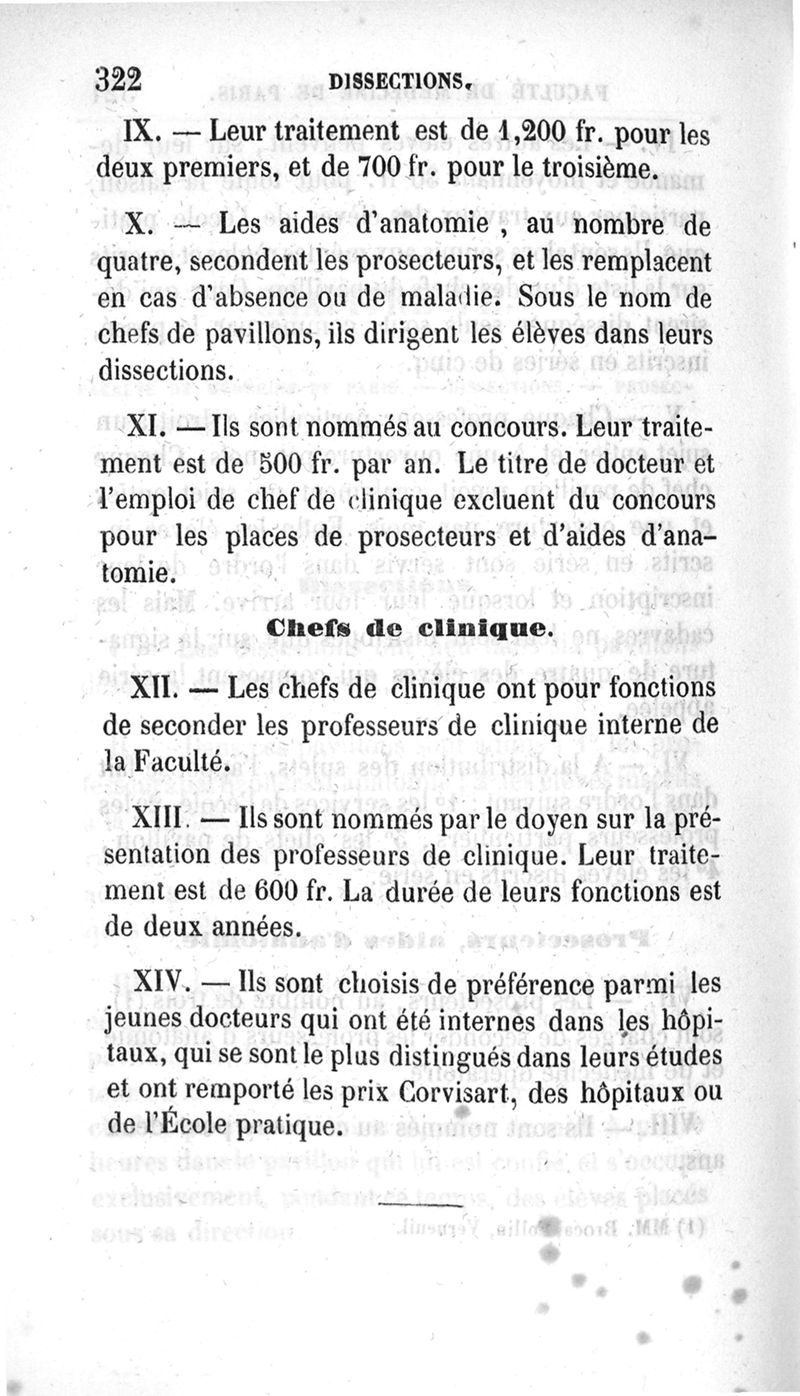 322 DISSECTIONS.

IX. — Leur traitement est de 1,200 fr. pour les deux premiers, et de 700 fr. pour le troisième.

X. — Les aides d'anatomie, au nombre de quatre, secondent les prosecteurs, et les remplacent en cas d'absence ou de maladie. Sous le nom de chefs de pavillons, ils dirigent les élèves dans leurs dissections.

XI. — Ils sont nommés au concours. Leur traitement est de 500 fr. par an. Le titre de docteur et l'emploi de chef de clinique excluent du concours pour les places de prosecteurs et d'aides d'anatomie.

Chefs de clinique.

XII. — Les chefs de clinique ont pour fonctions de seconder les professeurs de clinique interne de la Faculté.

XIII. — Ils sont nommés par le doyen sur la présentation des professeurs de clinique. Leur traitement est de 600 fr. La durée de leurs fonctions est de deux années.

XIV. — Ils sont choisis de préférence parmi les jeunes docteurs qui ont été internes dans les hôpitaux, qui se sont le plus distingués dans leurs études et ont remporté les prix Corvisart, des hôpitaux ou de l'École pratique.